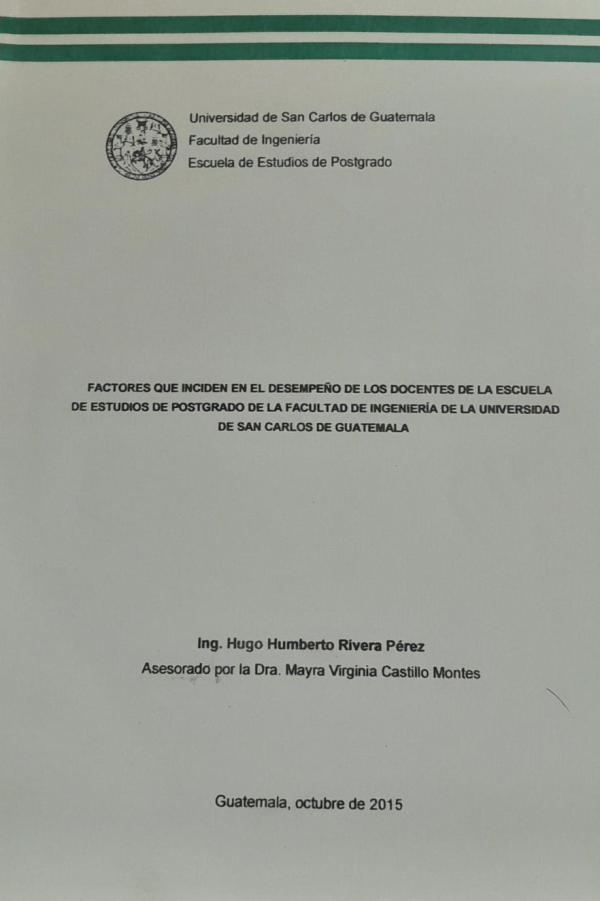 Universidad de San Carlos de Guatemala
Facultad de Ingeniería
Escuela de Estudios de Postgrado

FACTORES QUE INCIDEN EN EL DESEMPEÑO DE LOS DOCENTES DE LA ESCUELA DE ESTUDIOS DE POSTGRADO DE LA FACULTAD DE INGENIERÍA DE LA UNIVERSIDAD DE SAN CARLOS DE GUATEMALA

Ing. Hugo Humberto Rivera Pérez
Asesorado por la Dra. Mayra Virginia Castillo Montes

Guatemala, octubre de 2015